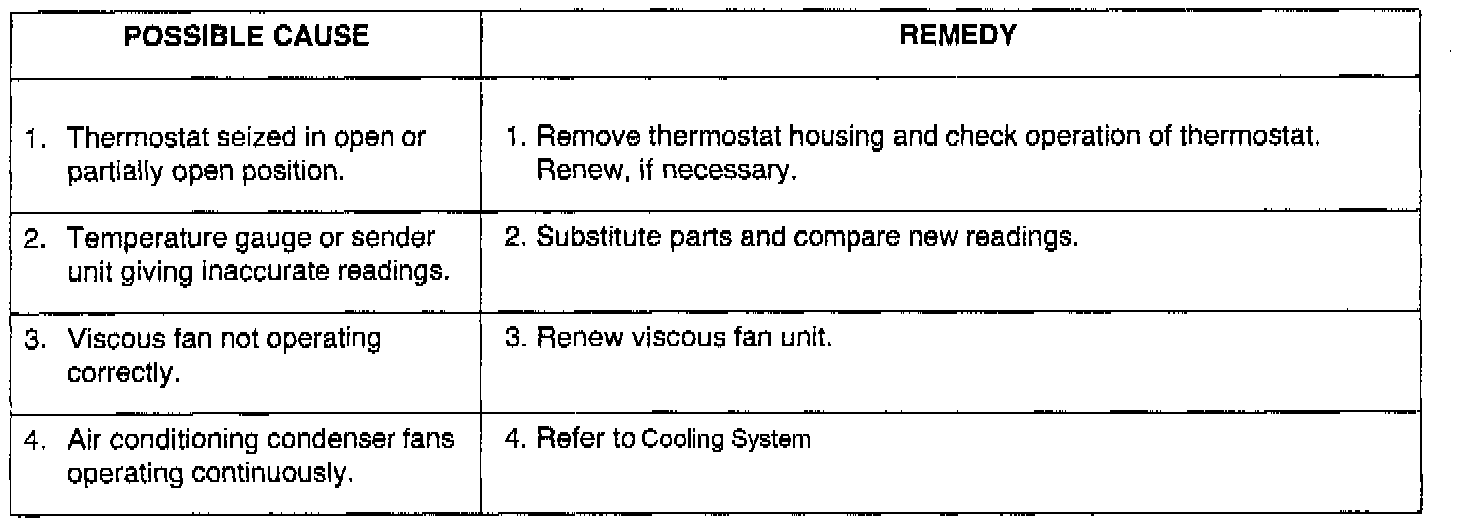 | POSSIBLE CAUSE | REMEDY |
|---|---|
| 1. Thermostat seized in open or partially open position. | 1. Remove thermostat housing and check operation of thermostat. Renew, if necessary. |
| 2. Temperature gauge or sender unit giving inaccurate readings. | 2. Substitute parts and compare new readings. |
| 3. Viscous fan not operating correctly. | 3. Renew viscous fan unit. |
| 4. Air conditioning condenser fans operating continuously. | 4. Refer to Cooling System |